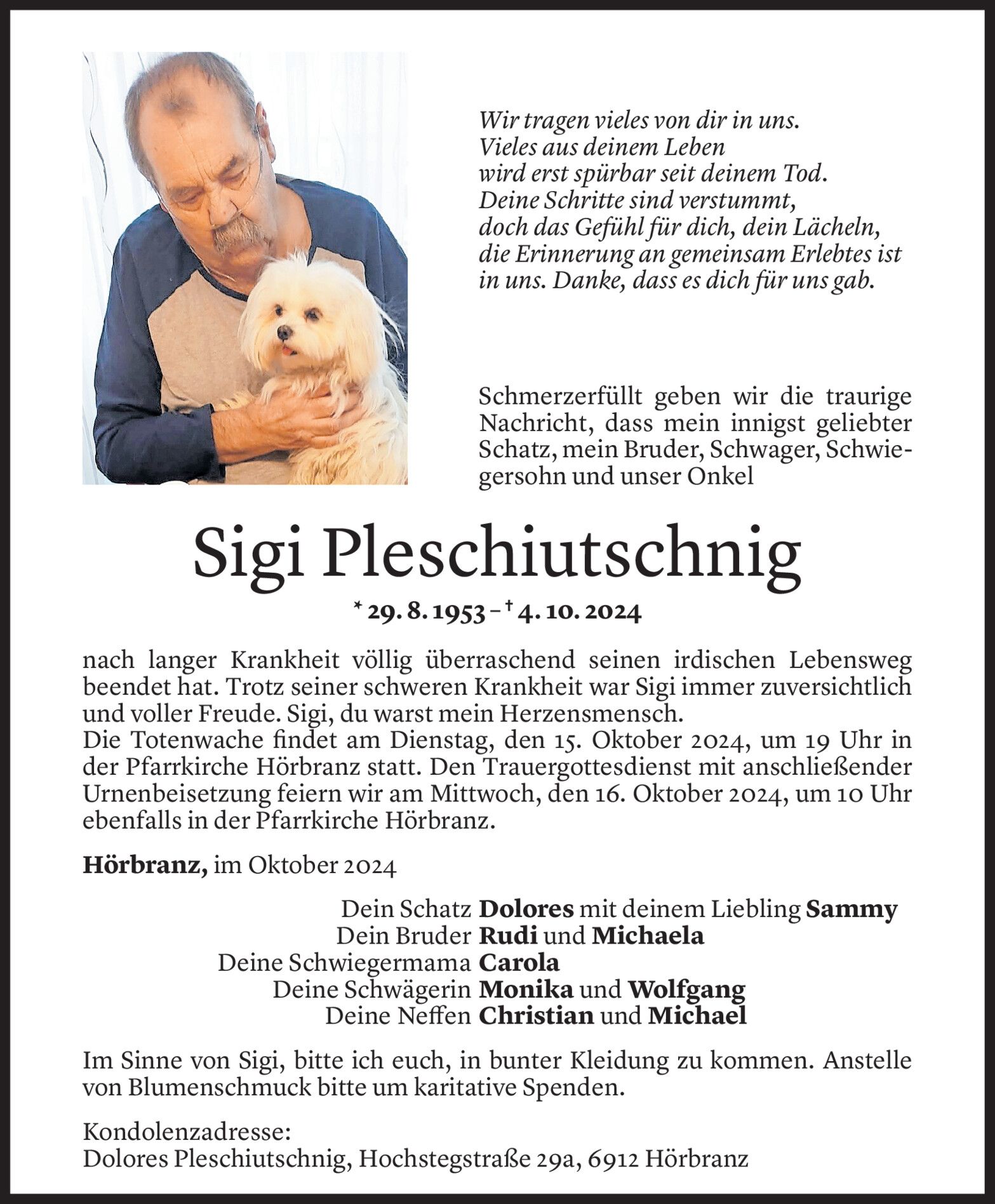 Wir tragen vieles von dir in uns.
Vieles aus deinem Leben
wird erst spürbar seit deinem Tod.
Deine Schritte sind verstummt,
doch das Gefühl für dich, dein Lächeln,
die Erinnerung an gemeinsam Erlebtes ist
in uns. Danke, dass es dich für uns gab.

Schmerzerfüllt geben wir die traurige Nachricht, dass mein innigst geliebter Schatz, mein Bruder, Schwager, Schwiegersohn und unser Onkel

Sigi Pleschiutschnig

* 29. 8. 1953 – † 4. 10. 2024

nach langer Krankheit völlig überraschend seinen irdischen Lebensweg beendet hat. Trotz seiner schweren Krankheit war Sigi immer zuversichtlich und voller Freude. Sigi, du warst mein Herzensmensch.
Die Totenwache findet am Dienstag, den 15. Oktober 2024, um 19 Uhr in der Pfarrkirche Hörbranz statt. Den Trauergottesdienst mit anschließender Urnenbeisetzung feiern wir am Mittwoch, den 16. Oktober 2024, um 10 Uhr ebenfalls in der Pfarrkirche Hörbranz.

Hörbranz, im Oktober 2024

Dein Schatz Dolores mit deinem Liebling Sammy
Dein Bruder Rudi und Michaela
Deine Schwiegermama Carola
Deine Schwägerin Monika und Wolfgang
Deine Neffen Christian und Michael

Im Sinne von Sigi, bitte ich euch, in bunter Kleidung zu kommen. Anstelle von Blumenschmuck bitte um karitative Spenden.

Kondolenzadresse:
Dolores Pleschiutschnig, Hochstegstraße 29a, 6912 Hörbranz